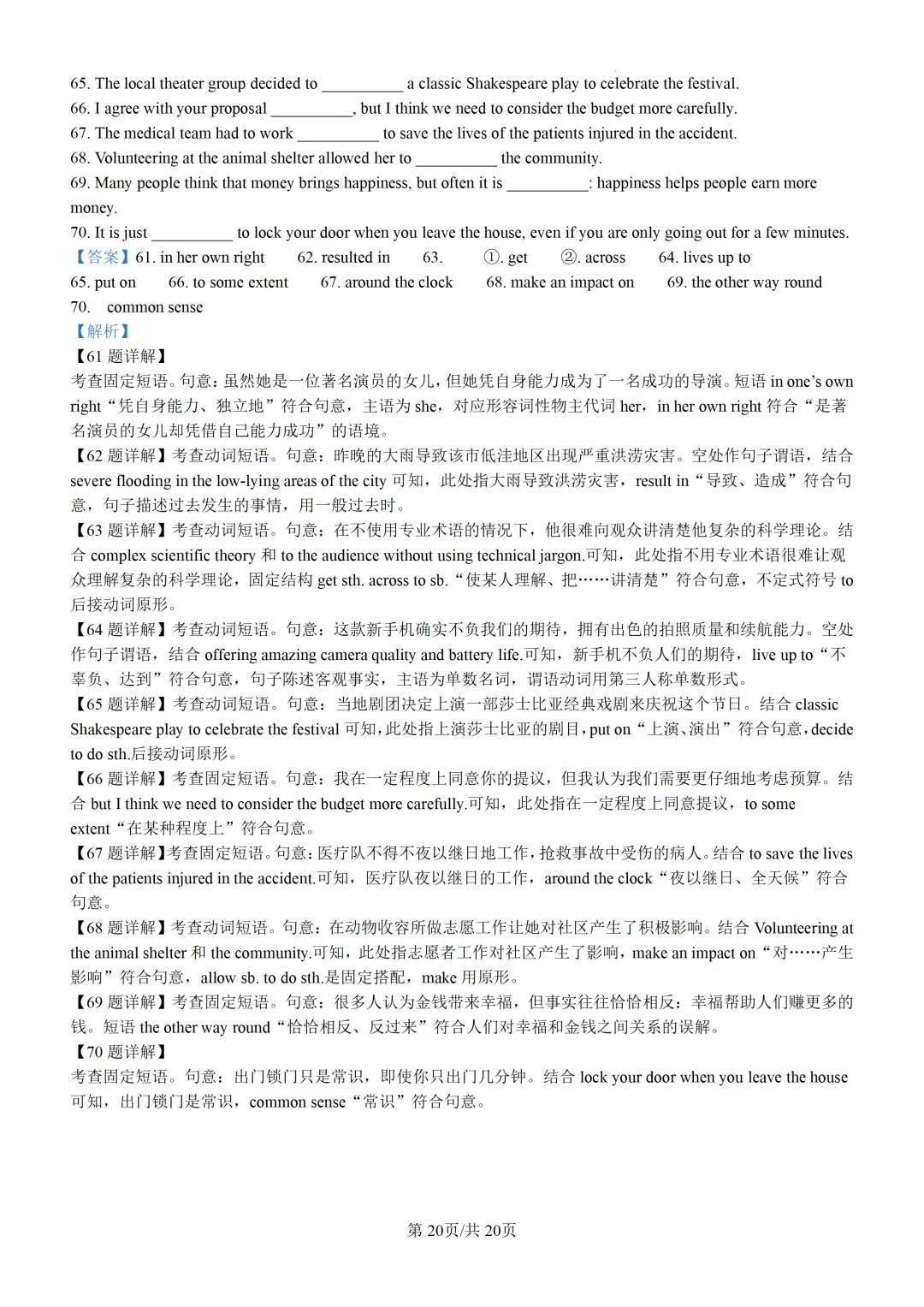 65. The local theater group decided to __________ a classic Shakespeare play to celebrate the festival.
66. I agree with your proposal __________, but I think we need to consider the budget more carefully.
67. The medical team had to work __________ to save the lives of the patients injured in the accident.
68. Volunteering at the animal shelter allowed her to __________ the community.
69. Many people think that money brings happiness, but often it is __________: happiness helps people earn more money.
70. It is just __________ to lock your door when you leave the house, even if you are only going out for a few minutes.
【答案】61. in her own right 62. resulted in 63. ①. get ②. across 64. lives up to
65. put on 66. to some extent 67. around the clock 68. make an impact on 69. the other way round
70. common sense
【解析】
【61 题详解】
考查固定短语。句意：虽然她是一位著名演员的女儿，但她凭自身能力成为了一名成功的导演。短语 in one’s own right“凭自身能力、独立地”符合句意，主语为 she，对应形容词性物主代词 her，in her own right 符合“是著名演员的女儿却凭借自己能力成功”的语境。
【62 题详解】考查动词短语。句意：昨晚的大雨导致该市低洼地区出现严重洪涝灾害。空处作句子谓语，结合 severe flooding in the low-lying areas of the city 可知，此处指大雨导致洪涝灾害，result in“导致、造成”符合句意，句子描述过去发生的事情，用一般过去时。
【63 题详解】考查动词短语。句意：在不使用专业术语的情况下，他很难向观众讲清楚他复杂的科学理论。结合 complex scientific theory 和 to the audience without using technical jargon.可知，此处指不用专业术语很难让观众理解复杂的科学理论，固定结构 get sth. across to sb.“使某人理解、把……讲清楚”符合句意，不定式符号 to 后接动词原形。
【64 题详解】考查动词短语。句意：这款新手机确实不负我们的期待，拥有出色的拍照质量和续航能力。空处作句子谓语，结合 offering amazing camera quality and battery life.可知，新手机不负人们的期待，live up to“不辜负、达到”符合句意，句子陈述客观事实，主语为单数名词，谓语动词用第三人称单数形式。
【65 题详解】考查动词短语。句意：当地剧团决定上演一部莎士比亚经典戏剧来庆祝这个节日。结合 classic Shakespeare play to celebrate the festival 可知，此处指上演莎士比亚的剧目，put on“上演、演出”符合句意，decide to do sth.后接动词原形。
【66 题详解】考查固定短语。句意：我在一定程度上同意你的提议，但我认为我们需要更仔细地考虑预算。结合 but I think we need to consider the budget more carefully.可知，此处指在一定程度上同意提议，to some extent“在某种程度上”符合句意。
【67 题详解】考查固定短语。句意：医疗队不得不夜以继日地工作，抢救事故中受伤的病人。结合 to save the lives of the patients injured in the accident.可知，医疗队夜以继日的工作，around the clock“夜以继日、全天候”符合句意。
【68 题详解】考查动词短语。句意：在动物收容所做志愿工作让她对社区产生了积极影响。结合 Volunteering at the animal shelter 和 the community.可知，此处指志愿者工作对社区产生了影响，make an impact on“对……产生影响”符合句意，allow sb. to do sth.是固定搭配，make 用原形。
【69 题详解】考查固定短语。句意：很多人认为金钱带来幸福，但事实往往恰恰相反：幸福帮助人们赚更多的钱。短语 the other way round“恰恰相反、反过来”符合人们对幸福和金钱之间关系的误解。
【70 题详解】
考查固定短语。句意：出门锁门只是常识，即使你只出门几分钟。结合 lock your door when you leave the house 可知，出门锁门是常识，common sense“常识”符合句意。

第 20页/共 20页